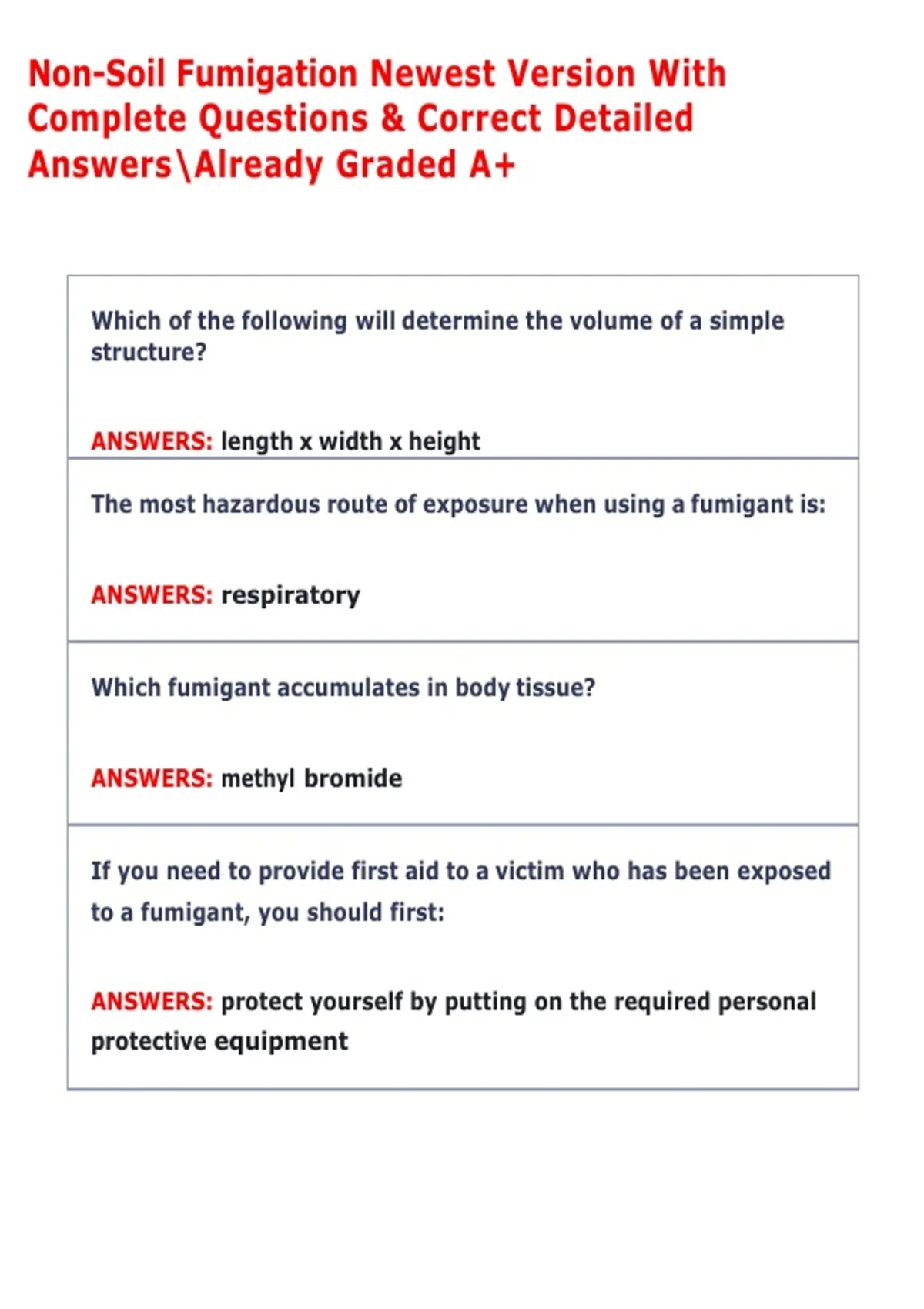 Non-Soil Fumigation Newest Version With Complete Questions & Correct Detailed Answers\Already Graded A+

Which of the following will determine the volume of a simple structure?

ANSWERS: length x width x height

The most hazardous route of exposure when using a fumigant is:

ANSWERS: respiratory

Which fumigant accumulates in body tissue?

ANSWERS: methyl bromide

If you need to provide first aid to a victim who has been exposed to a fumigant, you should first:

ANSWERS: protect yourself by putting on the required personal protective equipment